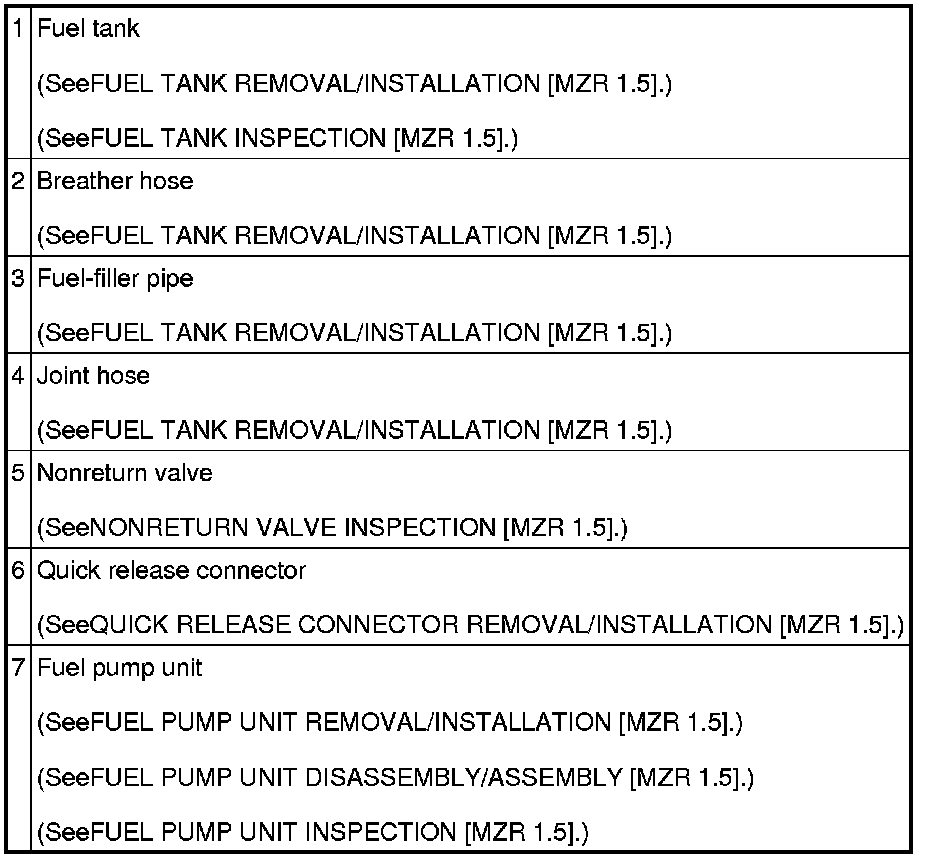 | 1 | Fuel tank (SeeFUEL TANK REMOVAL/INSTALLATION [MZR 1.5].) (SeeFUEL TANK INSPECTION [MZR 1.5].) |
|---|---|
| 2 | Breather hose (SeeFUEL TANK REMOVAL/INSTALLATION [MZR 1.5].) |
| 3 | Fuel-filler pipe (SeeFUEL TANK REMOVAL/INSTALLATION [MZR 1.5].) |
| 4 | Joint hose (SeeFUEL TANK REMOVAL/INSTALLATION [MZR 1.5].) |
| 5 | Nonreturn valve (SeeNONRETURN VALVE INSPECTION [MZR 1.5].) |
| 6 | Quick release connector (SeeQUICK RELEASE CONNECTOR REMOVAL/INSTALLATION [MZR 1.5].) |
| 7 | Fuel pump unit (SeeFUEL PUMP UNIT REMOVAL/INSTALLATION [MZR 1.5].) (SeeFUEL PUMP UNIT DISASSEMBLY/ASSEMBLY [MZR 1.5].) (SeeFUEL PUMP UNIT INSPECTION [MZR 1.5].) |